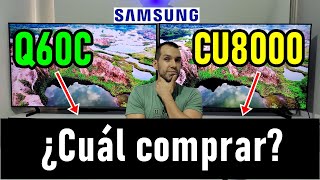 SAMSUNG

Q60C

CU8000

¿Cuál comprar?